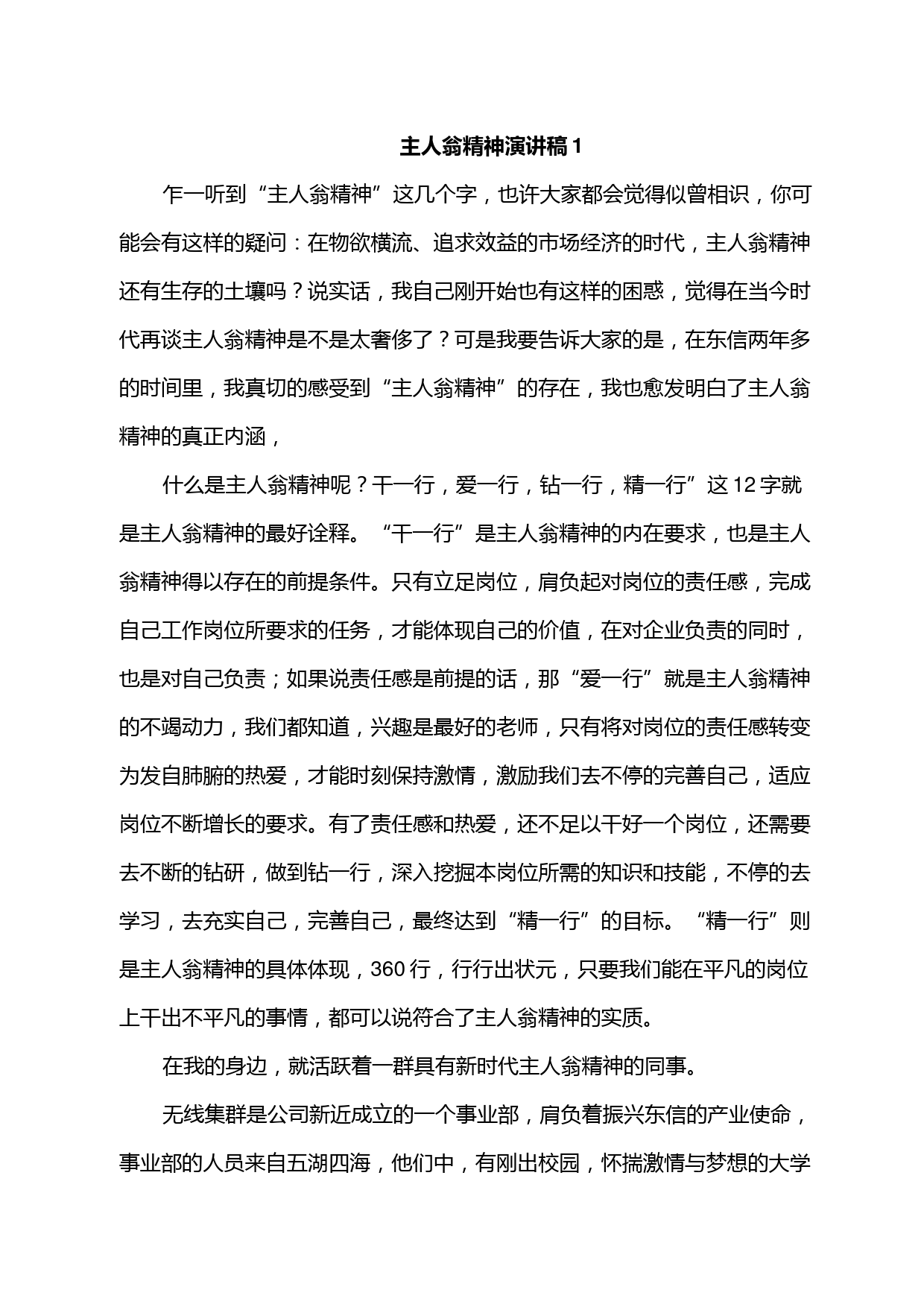 主人翁精神演讲稿 1

乍一听到“主人翁精神”这几个字，也许大家都会觉得似曾相识，你可能会有这样的疑问：在物欲横流、追求效益的市场经济的时代，主人翁精神还有生存的土壤吗？说实话，我自己刚开始也有这样的困惑，觉得在当今时代再谈主人翁精神是不是太奢侈了？可是我要告诉大家的是，在东信两年多的时间里，我真切的感受到“主人翁精神”的存在，我也愈发明白了主人翁精神的真正内涵，

什么是主人翁精神呢？干一行，爱一行，钻一行，精一行”这 12 字就是主人翁精神的最好诠释。“干一行”是主人翁精神的内在要求，也是主人翁精神得以存在的前提条件。只有立足岗位，肩负起对岗位的责任感，完成自己工作岗位所要求的任务，才能体现自己的价值，在对企业负责的同时，也是对自己负责；如果说责任感是前提的话，那“爱一行”就是主人翁精神的不竭动力，我们都知道，兴趣是最好的老师，只有将对岗位的责任感转变为发自肺腑的热爱，才能时刻保持激情，激励我们去不停的完善自己，适应岗位不断增长的要求。有了责任感和热爱，还不足以干好一个岗位，还需要去不断的钻研，做到钻一行，深入挖掘本岗位所需的知识和技能，不停的去学习，去充实自己，完善自己，最终达到“精一行”的目标。“精一行”则是主人翁精神的具体体现，360 行，行行出状元，只要我们能在平凡的岗位上干出不平凡的事情，都可以说符合了主人翁精神的实质。

在我的身边，就活跃着一群具有新时代主人翁精神的同事。

无线集群是公司新近成立的一个事业部，肩负着振兴东信的产业使命，事业部的人员来自五湖四海，他们中，有刚出校园，怀揣激情与梦想的大学